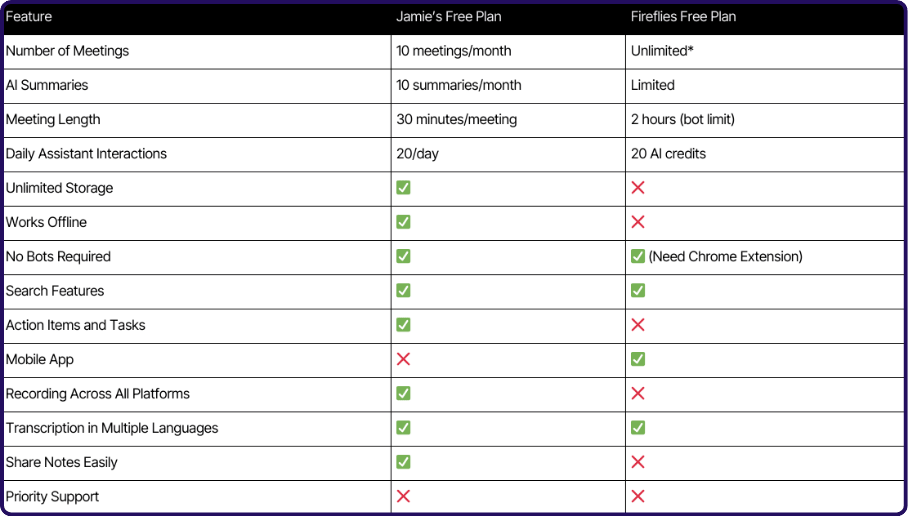 | Feature | Jamie's Free Plan | Fireflies Free Plan |
|---|---|---|
| Number of Meetings | 10 meetings/month | Unlimited* |
| AI Summaries | 10 summaries/month | Limited |
| Meeting Length | 30 minutes/meeting | 2 hours (bot limit) |
| Daily Assistant Interactions | 20/day | 20 AI credits |
| Unlimited Storage | ✅ | ❌ |
| Works Offline | ✅ | ❌ |
| No Bots Required | ✅ | ✅ (Need Chrome Extension) |
| Search Features | ✅ | ✅ |
| Action Items and Tasks | ✅ | ❌ |
| Mobile App | ❌ | ✅ |
| Recording Across All Platforms | ✅ | ❌ |
| Transcription in Multiple Languages | ✅ | ✅ |
| Share Notes Easily | ✅ | ❌ |
| Priority Support | ❌ | ❌ |